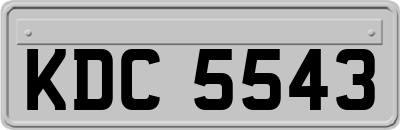 KDC 5543